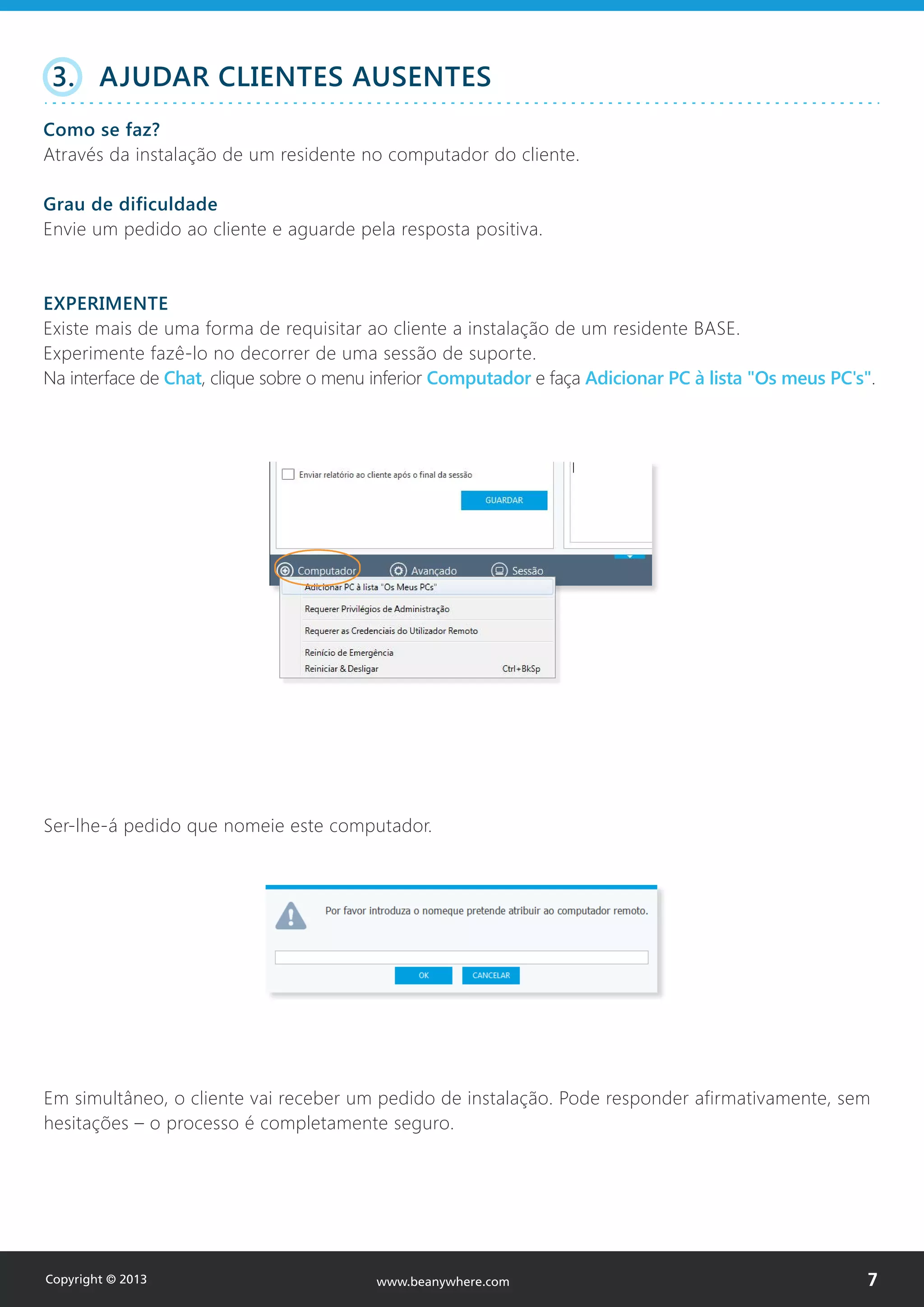 3. AJUDAR CLIENTES AUSENTES

Como se faz?
Através da instalação de um residente no computador do cliente.

Grau de dificuldade
Envie um pedido ao cliente e aguarde pela resposta positiva.

EXPERIMENTE
Existe mais de uma forma de requisitar ao cliente a instalação de um residente BASE. Experimente fazê-lo no decorrer de uma sessão de suporte.
Na interface de Chat, clique sobre o menu inferior Computador e faça Adicionar PC à lista "Os meus PC's".

Enviar relatório ao cliente após o final da sessão
GUARDAR
Computador
Avançado
Sessão
Adicionar PC à lista "Os Meus PCs"
Requerer Privilégios de Administração
Requerer as Credenciais do Utilizador Remoto
Reinício de Emergência
Reiniciar & Desligar Ctrl+BkSp

Ser-lhe-á pedido que nomeie este computador.

Por favor introduza o nomeque pretende atribuir ao computador remoto.
OK
CANCELAR

Em simultâneo, o cliente vai receber um pedido de instalação. Pode responder afirmativamente, sem hesitações – o processo é completamente seguro.

Copyright © 2013
www.beanywhere.com
7